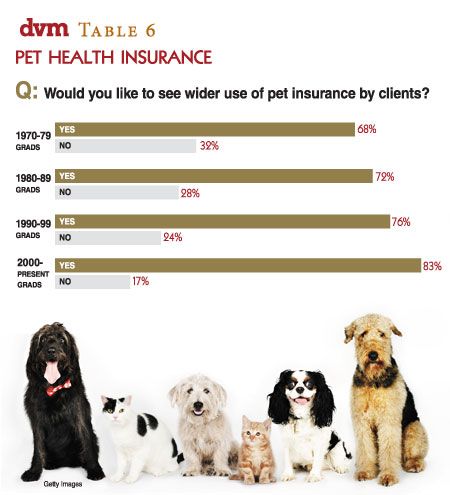 dvm TABLE 6

PET HEALTH INSURANCE

Q: Would you like to see wider use of pet insurance by clients?

1970-79 GRADS
YES 68%
NO 32%

1980-89 GRADS
YES 72%
NO 28%

1990-99 GRADS
YES 76%
NO 24%

2000-PRESENT GRADS
YES 83%
NO 17%

Getty Images